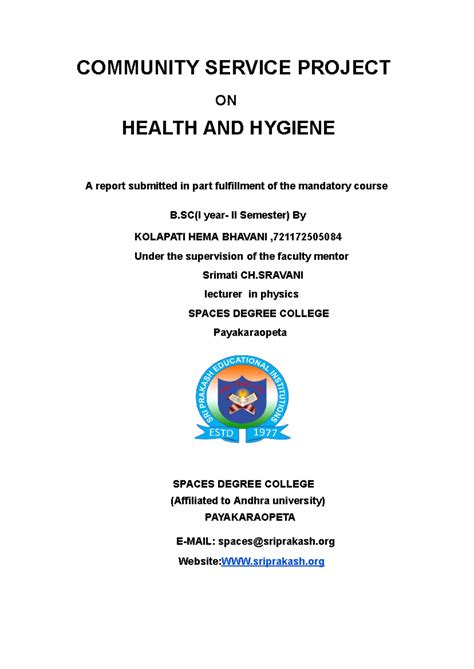 COMMUNITY SERVICE PROJECT

ON

HEALTH AND HYGIENE

A report submitted in part fulfillment of the mandatory course

B.SC(I year- II Semester) By

KOLAPATI HEMA BHAVANI ,721172505084

Under the supervision of the faculty mentor

Srimati CH.SRAVANI

lecturer in physics

SPACES DEGREE COLLEGE

Payakaraopeta

SRI PRAKASH EDUCATIONAL INSTITUTIONS
ESTD 1977

SPACES DEGREE COLLEGE

(Affiliated to Andhra university)

PAYAKARAOPETA

E-MAIL: spaces@sriprakash.org

Website:WWW.sriprakash.org